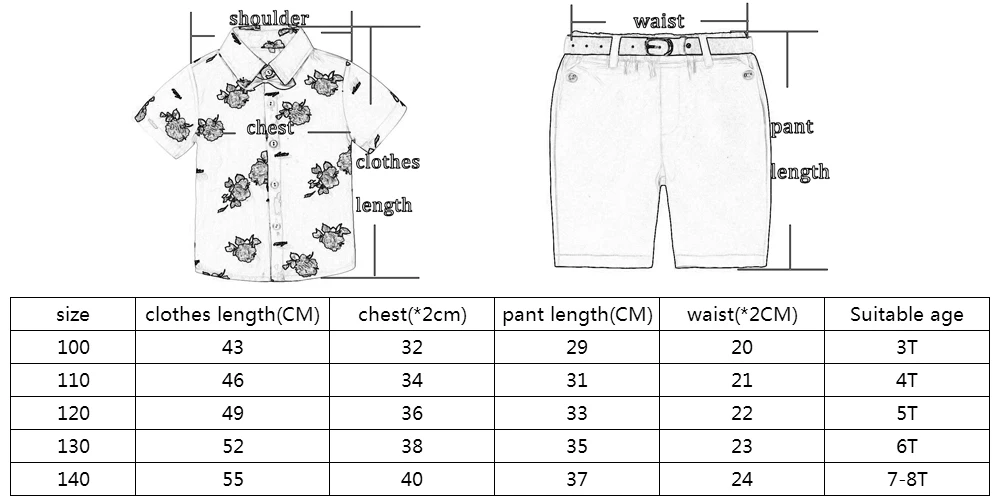 shoulder
chest
clothes
length

waist
pant
length

| size | clothes length(CM) | chest(*2cm) | pant length(CM) | waist(*2CM) | Suitable age |
|---|---|---|---|---|---|
| 100 | 43 | 32 | 29 | 20 | 3T |
| 110 | 46 | 34 | 31 | 21 | 4T |
| 120 | 49 | 36 | 33 | 22 | 5T |
| 130 | 52 | 38 | 35 | 23 | 6T |
| 140 | 55 | 40 | 37 | 24 | 7-8T |